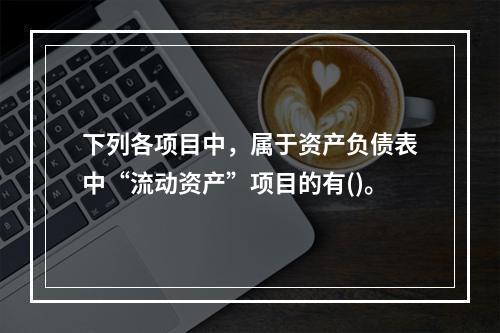 下列各项目中，属于资产负债表中“流动资产”项目的有()。